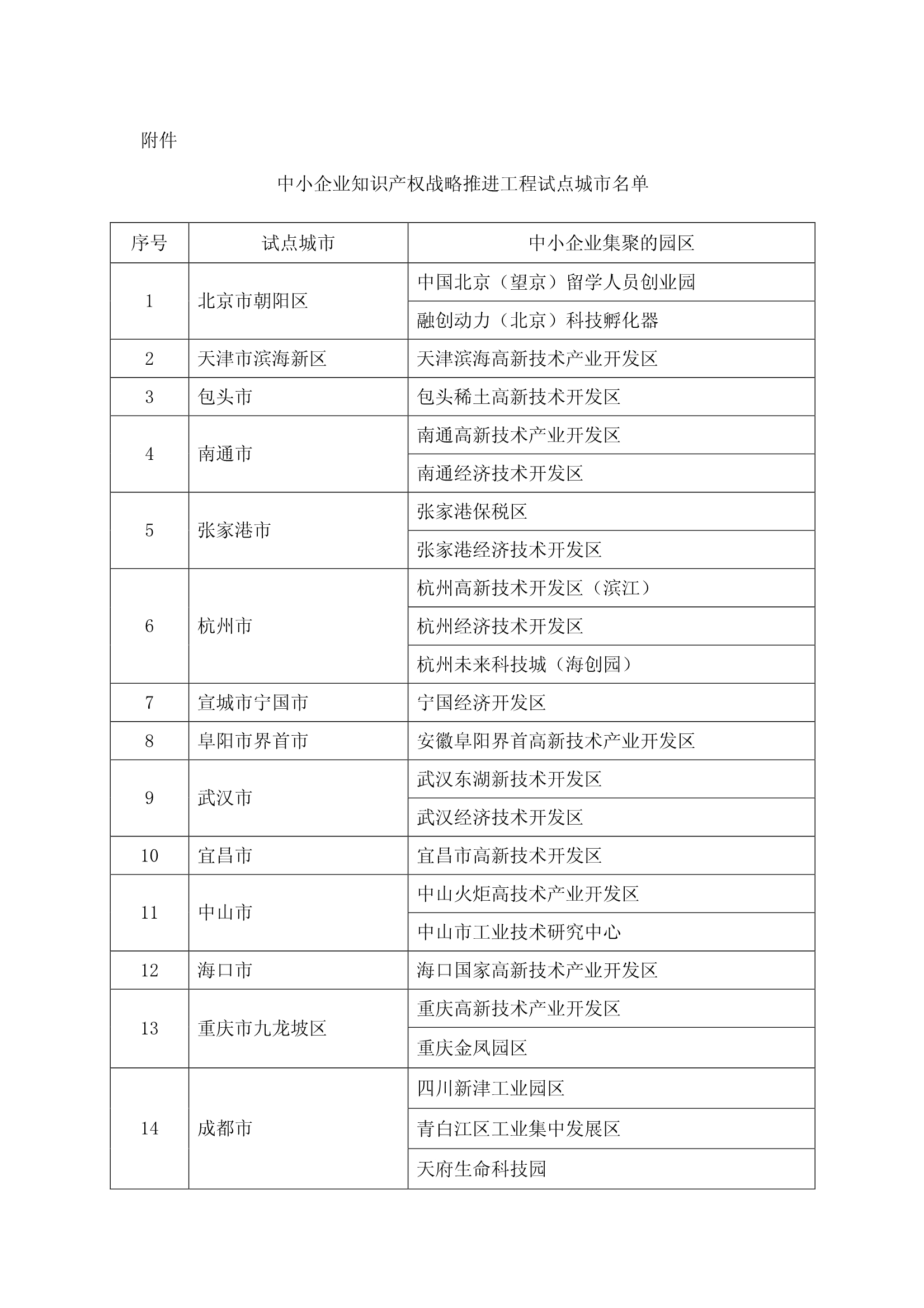 附件

中小企业知识产权战略推进工程试点城市名单

| 序号 | 试点城市 | 中小企业集聚的园区 |
|---|---|---|
| 1 | 北京市朝阳区 | 中国北京（望京）留学人员创业园 |
| | | 融创动力（北京）科技孵化器 |
| 2 | 天津市滨海新区 | 天津滨海高新技术产业开发区 |
| 3 | 包头市 | 包头稀土高新技术开发区 |
| 4 | 南通市 | 南通高新技术产业开发区 |
| | | 南通经济技术开发区 |
| 5 | 张家港市 | 张家港保税区 |
| | | 张家港经济技术开发区 |
| 6 | 杭州市 | 杭州高新技术开发区（滨江） |
| | | 杭州经济技术开发区 |
| | | 杭州未来科技城（海创园） |
| 7 | 宣城市宁国市 | 宁国经济开发区 |
| 8 | 阜阳市界首市 | 安徽阜阳界首高新技术产业开发区 |
| 9 | 武汉市 | 武汉东湖新技术开发区 |
| | | 武汉经济技术开发区 |
| 10 | 宜昌市 | 宜昌市高新技术开发区 |
| 11 | 中山市 | 中山火炬高技术产业开发区 |
| | | 中山市工业技术研究中心 |
| 12 | 海口市 | 海口国家高新技术产业开发区 |
| 13 | 重庆市九龙坡区 | 重庆高新技术产业开发区 |
| | | 重庆金凤园区 |
| 14 | 成都市 | 四川新津工业园区 |
| | | 青白江区工业集中发展区 |
| | | 天府生命科技园 |